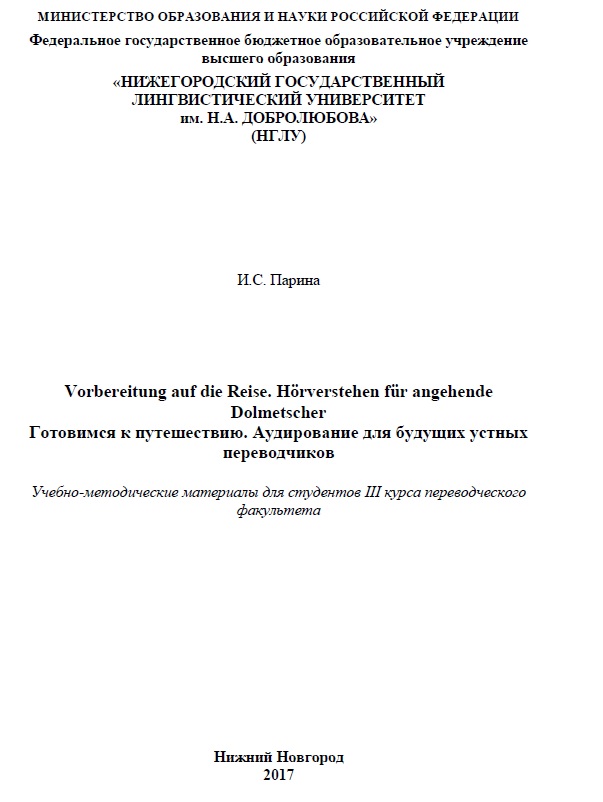 МИНИСТЕРСТВО ОБРАЗОВАНИЯ И НАУКИ РОССИЙСКОЙ ФЕДЕРАЦИИ
Федеральное государственное бюджетное образовательное учреждение высшего образования
«НИЖЕГОРОДСКИЙ ГОСУДАРСТВЕННЫЙ ЛИНГВИСТИЧЕСКИЙ УНИВЕРСИТЕТ им. Н.А. ДОБРОЛЮБОВА»
(НГЛУ)

И.С. Парина

Vorbereitung auf die Reise. Hörverstehen für angehende Dolmetscher
Готовимся к путешествию. Аудирование для будущих устных переводчиков

Учебно-методические материалы для студентов III курса переводческого факультета

Нижний Новгород
2017